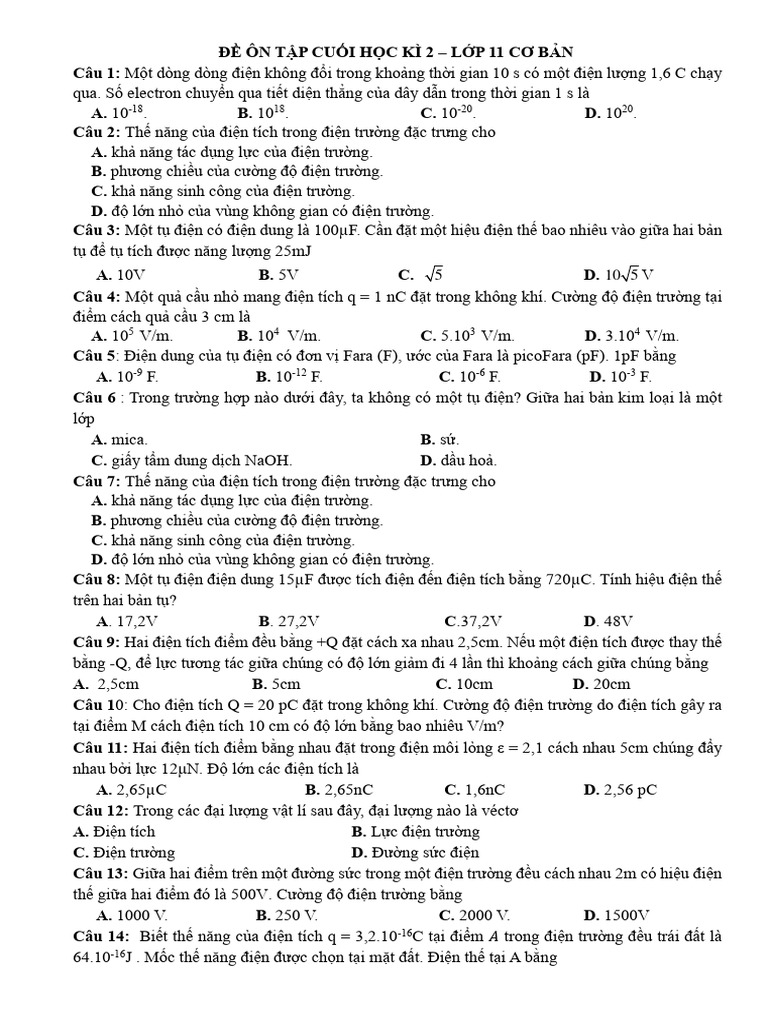 ĐỀ ÔN TẬP CUỐI HỌC KÌ 2 – LỚP 11 CƠ BẢN

Câu 1: Một dòng dòng điện không đổi trong khoảng thời gian 10 s có một điện lượng 1,6 C chạy qua. Số electron chuyển qua tiết diện thẳng của dây dẫn trong thời gian 1 s là
A. $10^{-18}$. B. $10^{18}$. C. $10^{-20}$. D. $10^{20}$.

Câu 2: Thế năng của điện tích trong điện trường đặc trưng cho
A. khả năng tác dụng lực của điện trường.
B. phương chiều của cường độ điện trường.
C. khả năng sinh công của điện trường.
D. độ lớn nhỏ của vùng không gian có điện trường.

Câu 3: Một tụ điện có điện dung là 100μF. Cần đặt một hiệu điện thế bao nhiêu vào giữa hai bản tụ để tụ tích được năng lượng 25mJ
A. 10V B. 5V C. $\sqrt{5}$ D. $10\sqrt{5}$ V

Câu 4: Một quả cầu nhỏ mang điện tích q = 1 nC đặt trong không khí. Cường độ điện trường tại điểm cách quả cầu 3 cm là
A. $10^5$ V/m. B. $10^4$ V/m. C. $5.10^3$ V/m. D. $3.10^4$ V/m.

Câu 5: Điện dung của tụ điện có đơn vị Fara (F), ước của Fara là picoFara (pF). 1pF bằng
A. $10^{-9}$ F. B. $10^{-12}$ F. C. $10^{-6}$ F. D. $10^{-3}$ F.

Câu 6 : Trong trường hợp nào dưới đây, ta không có một tụ điện? Giữa hai bản kim loại là một lớp
A. mica. B. sứ.
C. giấy tẩm dung dịch NaOH. D. dầu hoả.

Câu 7: Thế năng của điện tích trong điện trường đặc trưng cho
A. khả năng tác dụng lực của điện trường.
B. phương chiều của cường độ điện trường.
C. khả năng sinh công của điện trường.
D. độ lớn nhỏ của vùng không gian có điện trường.

Câu 8: Một tụ điện điện dung 15μF được tích điện đến điện tích bằng 720μC. Tính hiệu điện thế trên hai bản tụ?
A. 17,2V B. 27,2V C.37,2V D. 48V

Câu 9: Hai điện tích điểm đều bằng +Q đặt cách xa nhau 2,5cm. Nếu một điện tích được thay thế bằng -Q, để lực tương tác giữa chúng có độ lớn giảm đi 4 lần thì khoảng cách giữa chúng bằng
A. 2,5cm B. 5cm C. 10cm D. 20cm

Câu 10: Cho điện tích Q = 20 pC đặt trong không khí. Cường độ điện trường do điện tích gây ra tại điểm M cách điện tích 10 cm có độ lớn bằng bao nhiêu V/m?

Câu 11: Hai điện tích điểm bằng nhau đặt trong điện môi lỏng ε = 2,1 cách nhau 5cm chúng đẩy nhau bởi lực 12μN. Độ lớn các điện tích là
A. 2,65μC B. 2,65nC C. 1,6nC D. 2,56 pC

Câu 12: Trong các đại lượng vật lí sau đây, đại lượng nào là véctơ
A. Điện tích B. Lực điện trường
C. Điện trường D. Đường sức điện

Câu 13: Giữa hai điểm trên một đường sức trong một điện trường đều cách nhau 2m có hiệu điện thế giữa hai điểm đó là 500V. Cường độ điện trường bằng
A. 1000 V. B. 250 V. C. 2000 V. D. 1500V

Câu 14: Biết thế năng của điện tích q = $3,2.10^{-16}$C tại điểm A trong điện trường đều trái đất là $64.10^{-16}$J . Mốc thế năng điện được chọn tại mặt đất. Điện thế tại A bằng